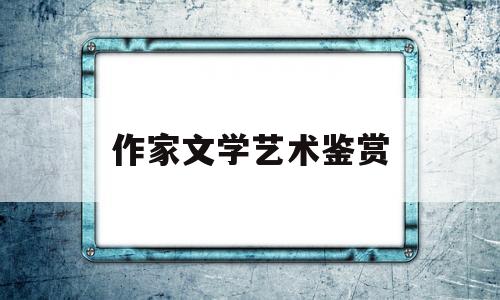 作家文学艺术鉴赏